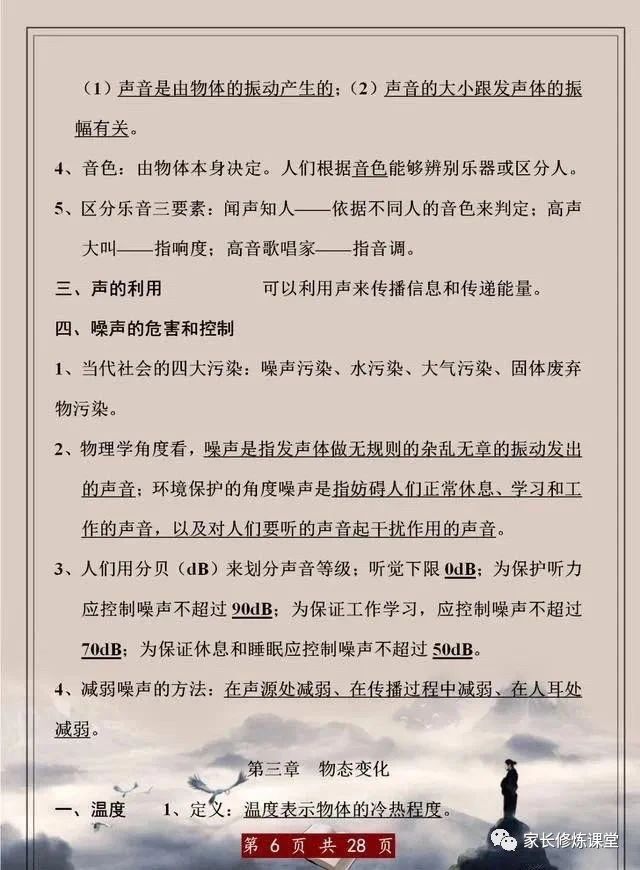 （1）声音是由物体的振动产生的；（2）声音的大小跟发声体的振幅有关。

4、音色：由物体本身决定。人们根据音色能够辨别乐器或区分人。

5、区分乐音三要素：闻声知人——依据不同人的音色来判定；高声大叫——指响度；高音歌唱家——指音调。

三、声的利用　　　　可以利用声来传播信息和传递能量。

四、噪声的危害和控制

1、当代社会的四大污染：噪声污染、水污染、大气污染、固体废弃物污染。

2、物理学角度看，噪声是指发声体做无规则的杂乱无章的振动发出的声音；环境保护的角度噪声是指妨碍人们正常休息、学习和工作的声音，以及对人们要听的声音起干扰作用的声音。

3、人们用分贝（dB）来划分声音等级；听觉下限 0dB；为保护听力应控制噪声不超过 90dB；为保证工作学习，应控制噪声不超过 70dB；为保证休息和睡眠应控制噪声不超过 50dB。

4、减弱噪声的方法：在声源处减弱、在传播过程中减弱、在人耳处减弱。

第三章　物态变化

一、温度　　1、定义：温度表示物体的冷热程度。

第 6 页 共 28 页

家长修炼课堂